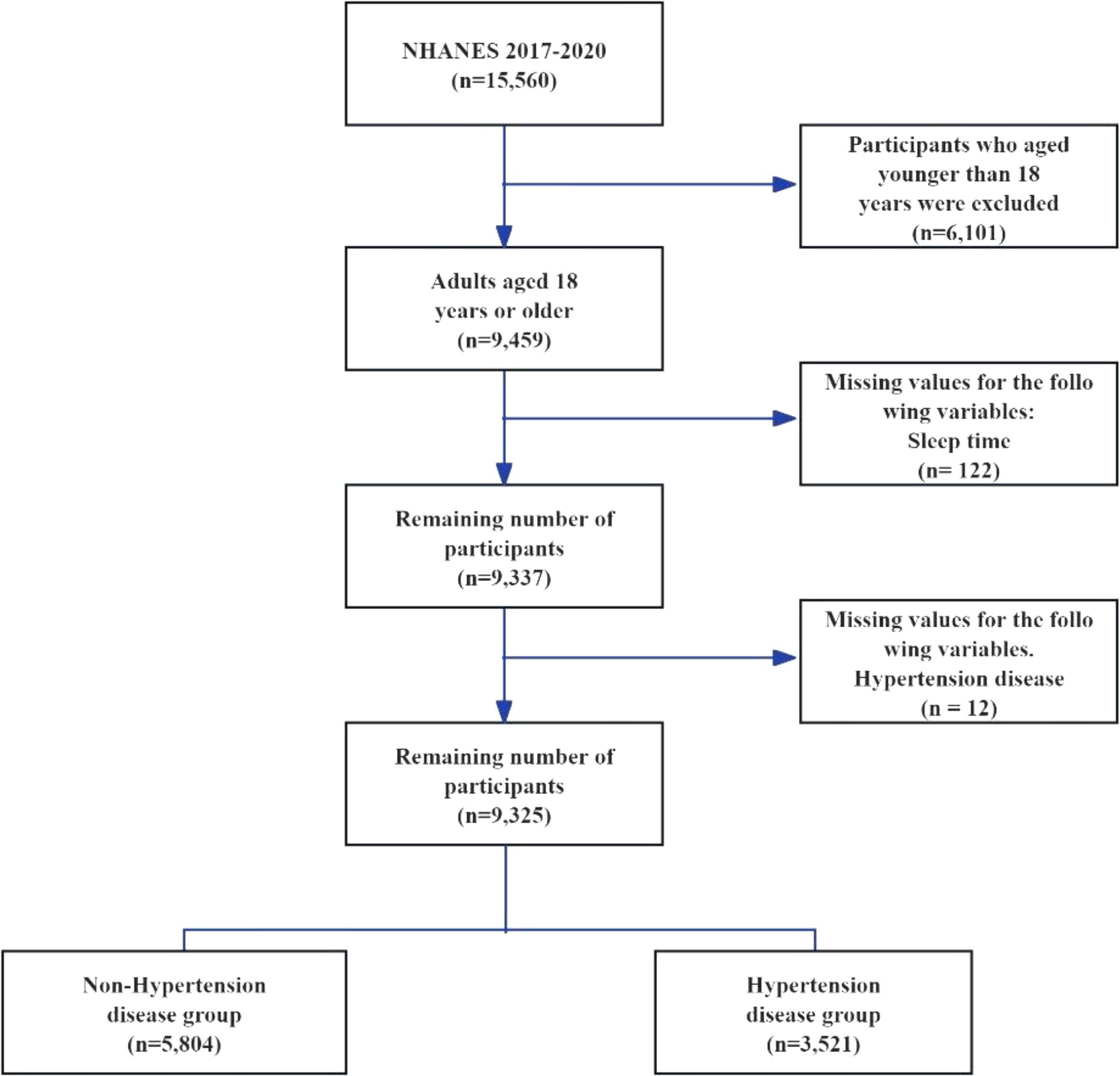 NHANES 2017-2020
(n=15,560)

Participants who aged younger than 18 years were excluded
(n=6,101)

Adults aged 18 years or older
(n=9,459)

Missing values for the follo wing variables:
Sleep time
(n= 122)

Remaining number of participants
(n=9,337)

Missing values for the follo wing variables.
Hypertension disease
(n = 12)

Remaining number of participants
(n=9,325)

Non-Hypertension disease group
(n=5,804)

Hypertension disease group
(n=3,521)